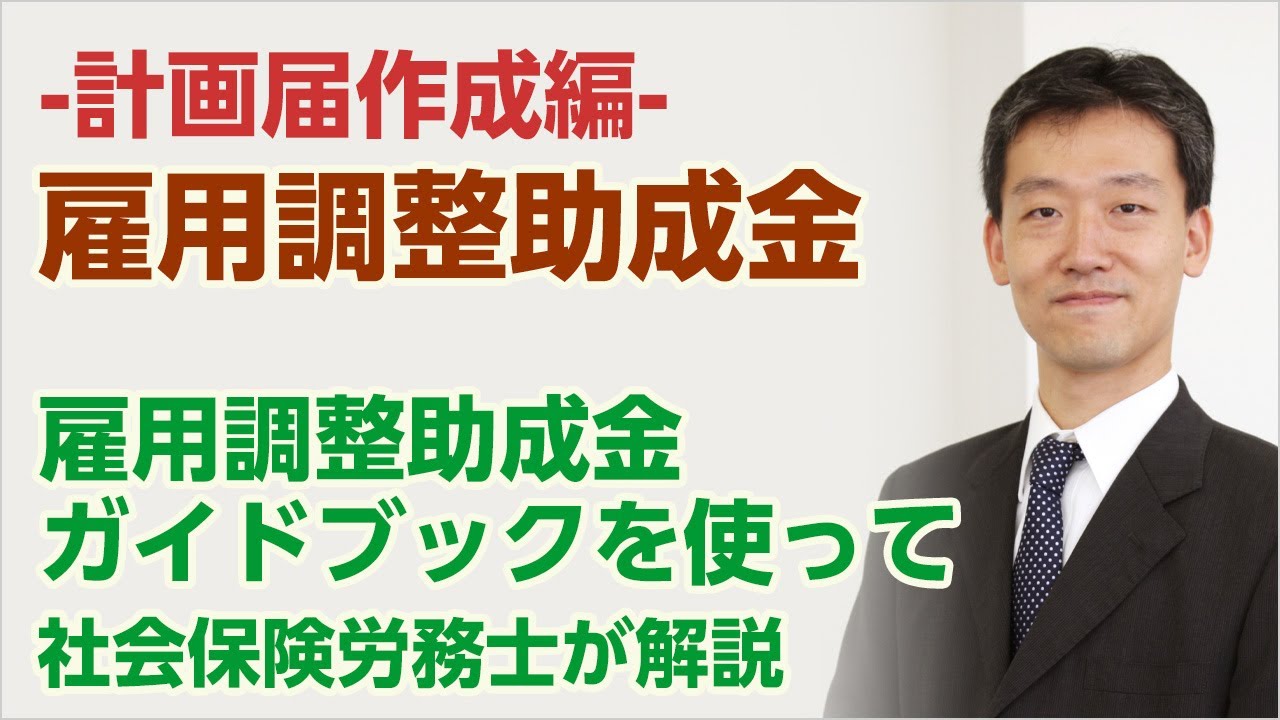 -計画届作成編-
雇用調整助成金

雇用調整助成金
ガイドブックを使って
社会保険労務士が解説